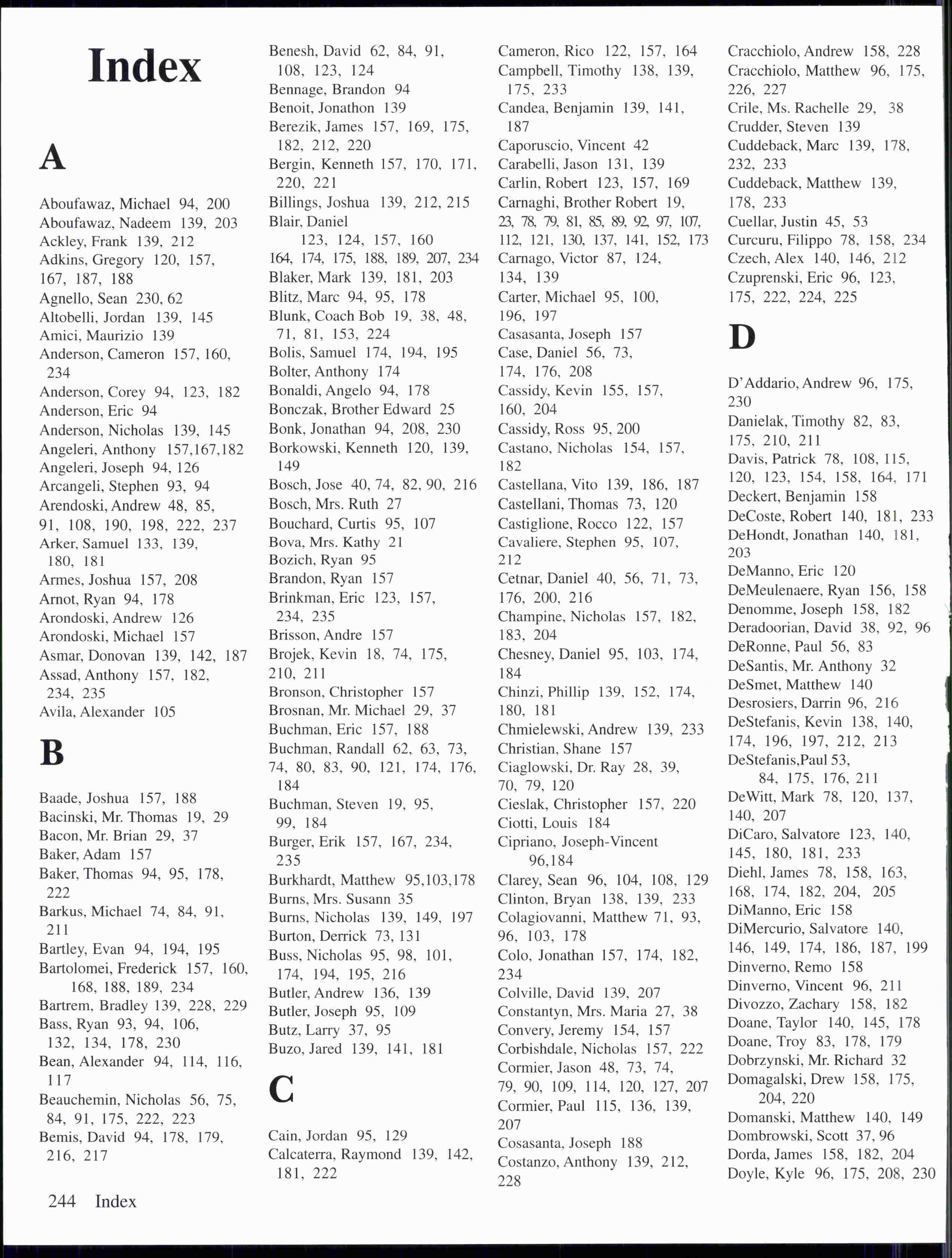 Index

A

Aboufawaz, Michael 94, 200
Aboufawaz, Nadeem 139, 203
Ackley, Frank 139, 212
Adkins, Gregory 120, 157, 167, 187, 188
Agnello, Sean 230, 62
Altobelli, Jordan 139, 145
Amici, Maurizio 139
Anderson, Cameron 157, 160, 234
Anderson, Corey 94, 123, 182
Anderson, Eric 94
Anderson, Nicholas 139, 145
Angeleri, Anthony 157,167,182
Angeleri, Joseph 94, 126
Arcangeli, Stephen 93, 94
Arendoski, Andrew 48, 85, 91, 108, 190, 198, 222, 237
Arker, Samuel 133, 139, 180, 181
Armes, Joshua 157, 208
Arnot, Ryan 94, 178
Arondoski, Andrew 126
Arondoski, Michael 157
Asmar, Donovan 139, 142, 187
Assad, Anthony 157, 182, 234, 235
Avila, Alexander 105

B

Baade, Joshua 157, 188
Bacinski, Mr. Thomas 19, 29
Bacon, Mr. Brian 29, 37
Baker, Adam 157
Baker, Thomas 94, 95, 178, 222
Barkus, Michael 74, 84, 91, 211
Bartley, Evan 94, 194, 195
Bartolomei, Frederick 157, 160, 168, 188, 189, 234
Bartrem, Bradley 139, 228, 229
Bass, Ryan 93, 94, 106, 132, 134, 178, 230
Bean, Alexander 94, 114, 116, 117
Beauchemin, Nicholas 56, 75, 84, 91, 175, 222, 223
Bemis, David 94, 178, 179, 216, 217

Benesh, David 62, 84, 91, 108, 123, 124
Bennage, Brandon 94
Benoit, Jonathon 139
Berezik, James 157, 169, 175, 182, 212, 220
Bergin, Kenneth 157, 170, 171, 220, 221
Billings, Joshua 139, 212, 215
Blair, Daniel 123, 124, 157, 160 164, 174, 175, 188, 189, 207, 234
Blaker, Mark 139, 181, 203
Blitz, Marc 94, 95, 178
Blunk, Coach Bob 19, 38, 48, 71, 81, 153, 224
Bolis, Samuel 174, 194, 195
Bolter, Anthony 174
Bonaldi, Angelo 94, 178
Bonczak, Brother Edward 25
Bonk, Jonathan 94, 208, 230
Borkowski, Kenneth 120, 139, 149
Bosch, Jose 40, 74, 82, 90, 216
Bosch, Mrs. Ruth 27
Bouchard, Curtis 95, 107
Bova, Mrs. Kathy 21
Bozich, Ryan 95
Brandon, Ryan 157
Brinkman, Eric 123, 157, 234, 235
Brisson, Andre 157
Brojek, Kevin 18, 74, 175, 210, 211
Bronson, Christopher 157
Brosnan, Mr. Michael 29, 37
Buchman, Eric 157, 188
Buchman, Randall 62, 63, 73, 74, 80, 83, 90, 121, 174, 176, 184
Buchman, Steven 19, 95, 99, 184
Burger, Erik 157, 167, 234, 235
Burkhardt, Matthew 95,103,178
Burns, Mrs. Susann 35
Burns, Nicholas 139, 149, 197
Burton, Derrick 73, 131
Buss, Nicholas 95, 98, 101, 174, 194, 195, 216
Butler, Andrew 136, 139
Butler, Joseph 95, 109
Butz, Larry 37, 95
Buzo, Jared 139, 141, 181

C

Cain, Jordan 95, 129
Calcaterra, Raymond 139, 142, 181, 222

Cameron, Rico 122, 157, 164
Campbell, Timothy 138, 139, 175, 233
Candea, Benjamin 139, 141, 187
Caporuscio, Vincent 42
Carabelli, Jason 131, 139
Carlin, Robert 123, 157, 169
Carnaghi, Brother Robert 19, 23, 78, 79, 81, 85, 89, 92, 97, 107, 112, 121, 130, 137, 141, 152, 173
Carnago, Victor 87, 124, 134, 139
Carter, Michael 95, 100, 196, 197
Casasanta, Joseph 157
Case, Daniel 56, 73, 174, 176, 208
Cassidy, Kevin 155, 157, 160, 204
Cassidy, Ross 95, 200
Castano, Nicholas 154, 157, 182
Castellana, Vito 139, 186, 187
Castellani, Thomas 73, 120
Castiglione, Rocco 122, 157
Cavaliere, Stephen 95, 107, 212
Cetnar, Daniel 40, 56, 71, 73, 176, 200, 216
Champine, Nicholas 157, 182, 183, 204
Chesney, Daniel 95, 103, 174, 184
Chinzi, Phillip 139, 152, 174, 180, 181
Chmielewski, Andrew 139, 233
Christian, Shane 157
Ciaglowski, Dr. Ray 28, 39, 70, 79, 120
Cieslak, Christopher 157, 220
Ciotti, Louis 184
Cipriano, Joseph-Vincent 96,184
Clarey, Sean 96, 104, 108, 129
Clinton, Bryan 138, 139, 233
Colagiovanni, Matthew 71, 93, 96, 103, 178
Colo, Jonathan 157, 174, 182, 234
Colville, David 139, 207
Constantyn, Mrs. Maria 27, 38
Convery, Jeremy 154, 157
Corbishdale, Nicholas 157, 222
Cormier, Jason 48, 73, 74, 79, 90, 109, 114, 120, 127, 207
Cormier, Paul 115, 136, 139, 207
Cosasanta, Joseph 188
Costanzo, Anthony 139, 212, 228

Cracchiolo, Andrew 158, 228
Cracchiolo, Matthew 96, 175, 226, 227
Crile, Ms. Rachelle 29, 38
Crudder, Steven 139
Cuddeback, Marc 139, 178, 232, 233
Cuddeback, Matthew 139, 178, 233
Cuellar, Justin 45, 53
Curcuru, Filippo 78, 158, 234
Czech, Alex 140, 146, 212
Czuprenski, Eric 96, 123, 175, 222, 224, 225

D

D'Addario, Andrew 96, 175, 230
Danielak, Timothy 82, 83, 175, 210, 211
Davis, Patrick 78, 108, 115, 120, 123, 154, 158, 164, 171
Deckert, Benjamin 158
DeCoste, Robert 140, 181, 233
DeHondt, Jonathan 140, 181, 203
DeManno, Eric 120
DeMeulenaere, Ryan 156, 158
Denomme, Joseph 158, 182
Deradoorian, David 38, 92, 96
DeRonne, Paul 56, 83
DeSantis, Mr. Anthony 32
DeSmet, Matthew 140
Desrosiers, Darrin 96, 216
DeStefanis, Kevin 138, 140, 174, 196, 197, 212, 213
DeStefanis,Paul 53, 84, 175, 176, 211
DeWitt, Mark 78, 120, 137, 140, 207
DiCaro, Salvatore 123, 140, 145, 180, 181, 233
Diehl, James 78, 158, 163, 168, 174, 182, 204, 205
DiManno, Eric 158
DiMercurio, Salvatore 140, 146, 149, 174, 186, 187, 199
Dinverno, Remo 158
Dinverno, Vincent 96, 211
Divozzo, Zachary 158, 182
Doane, Taylor 140, 145, 178
Doane, Troy 83, 178, 179
Dobrzynski, Mr. Richard 32
Domagalski, Drew 158, 175, 204, 220
Domanski, Matthew 140, 149
Dombrowski, Scott 37, 96
Dorda, James 158, 182, 204
Doyle, Kyle 96, 175, 208, 230

244 Index